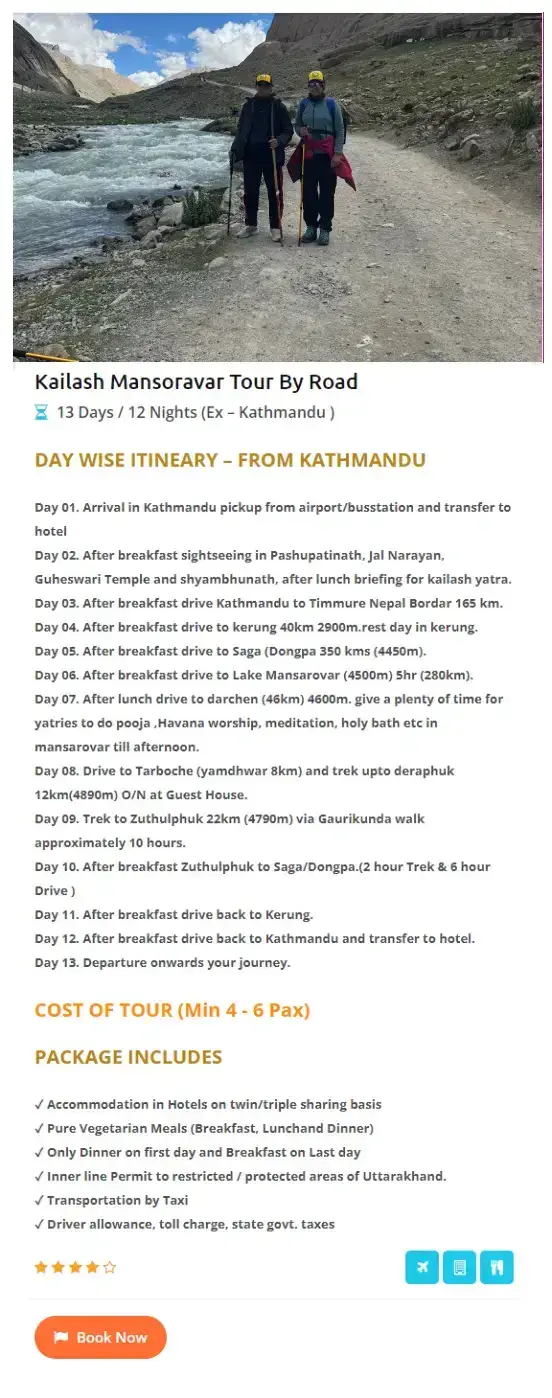 Kailash Mansoravar Tour By Road

13 Days / 12 Nights (Ex – Kathmandu )

DAY WISE ITINEARY – FROM KATHMANDU

Day 01. Arrival in Kathmandu pickup from airport/busstation and transfer to hotel
Day 02. After breakfast sightseeing in Pashupatinath, Jal Narayan, Guheswari Temple and shyambhunath, after lunch briefing for kailash yatra.
Day 03. After breakfast drive Kathmandu to Timmure Nepal Bordar 165 km.
Day 04. After breakfast drive to kerung 40km 2900m.rest day in kerung.
Day 05. After breakfast drive to Saga (Dongpa 350 kms (4450m).
Day 06. After breakfast drive to Lake Mansarovar (4500m) 5hr (280km).
Day 07. After lunch drive to darchen (46km) 4600m. give a plenty of time for yatries to do pooja ,Havana worship, meditation, holy bath etc in mansarovar till afternoon.
Day 08. Drive to Tarboche (yamdhwar 8km) and trek upto deraphuk 12km(4890m) O/N at Guest House.
Day 09. Trek to Zuthulphuk 22km (4790m) via Gaurikunda walk approximately 10 hours.
Day 10. After breakfast Zuthulphuk to Saga/Dongpa.(2 hour Trek & 6 hour Drive )
Day 11. After breakfast drive back to Kerung.
Day 12. After breakfast drive back to Kathmandu and transfer to hotel.
Day 13. Departure onwards your journey.

COST OF TOUR (Min 4 - 6 Pax)

PACKAGE INCLUDES

✓ Accommodation in Hotels on twin/triple sharing basis
✓ Pure Vegetarian Meals (Breakfast, Lunchand Dinner)
✓ Only Dinner on first day and Breakfast on Last day
✓ Inner line Permit to restricted / protected areas of Uttarakhand.
✓ Transportation by Taxi
✓ Driver allowance, toll charge, state govt. taxes

Book Now